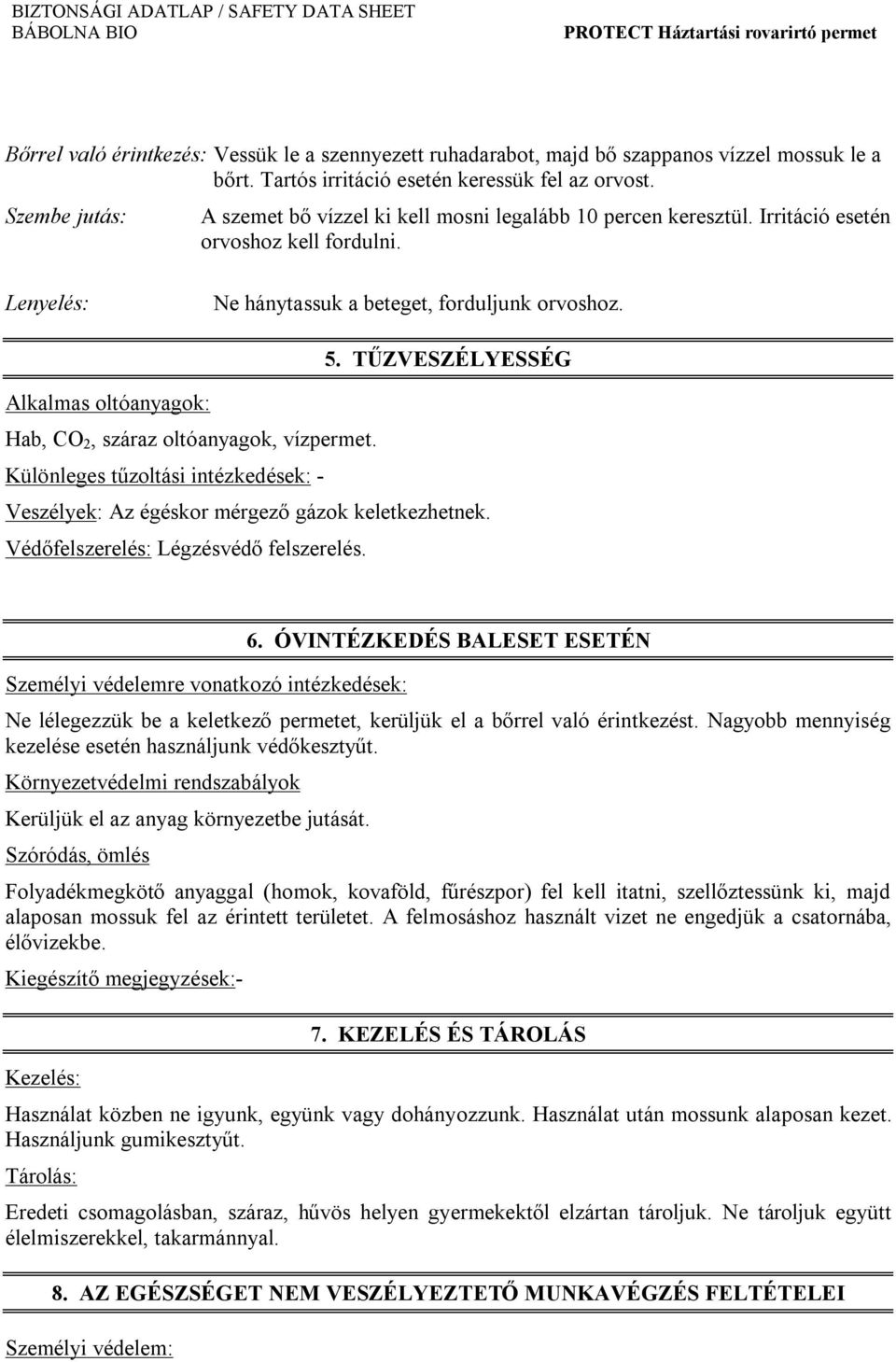 BIZTONSÁGI ADATLAP / SAFETY DATA SHEET
BÁBOLNA BIO PROTECT Háztartási rovarirtó permet

Bőrrel való érintkezés: Vessük le a szennyezett ruhadarabot, majd bő szappanos vízzel mossuk le a bőrt. Tartós irritáció esetén keressük fel az orvost.

Szembe jutás: A szemet bő vízzel ki kell mosni legalább 10 percen keresztül. Irritáció esetén orvoshoz kell fordulni.

Lenyelés: Ne hánytassuk a beteget, forduljunk orvoshoz.

5. TŰZVESZÉLYESSÉG

Alkalmas oltóanyagok:

Hab, $CO_2$, száraz oltóanyagok, vízpermet.

Különleges tűzoltási intézkedések: -

Veszélyek: Az égéskor mérgező gázok keletkezhetnek.

Védőfelszerelés: Légzésvédő felszerelés.

6. ÓVINTÉZKEDÉS BALESET ESETÉN

Személyi védelemre vonatkozó intézkedések:

Ne lélegezzük be a keletkező permetet, kerüljük el a bőrrel való érintkezést. Nagyobb mennyiség kezelése esetén használjunk védőkesztyűt.

Környezetvédelmi rendszabályok

Kerüljük el az anyag környezetbe jutását.

Szóródás, ömlés

Folyadékmegkötő anyaggal (homok, kovaföld, fűrészpor) fel kell itatni, szellőztessünk ki, majd alaposan mossuk fel az érintett területet. A felmosáshoz használt vizet ne engedjük a csatornába, élővizekbe.

Kiegészítő megjegyzések:-

7. KEZELÉS ÉS TÁROLÁS

Kezelés:

Használat közben ne igyunk, együnk vagy dohányozzunk. Használat után mossunk alaposan kezet. Használjunk gumikesztyűt.

Tárolás:

Eredeti csomagolásban, száraz, hűvös helyen gyermekektől elzártan tároljuk. Ne tároljuk együtt élelmiszerekkel, takarmánnyal.

8. AZ EGÉSZSÉGET NEM VESZÉLYEZTETŐ MUNKAVÉGZÉS FELTÉTELEI

Személyi védelem: